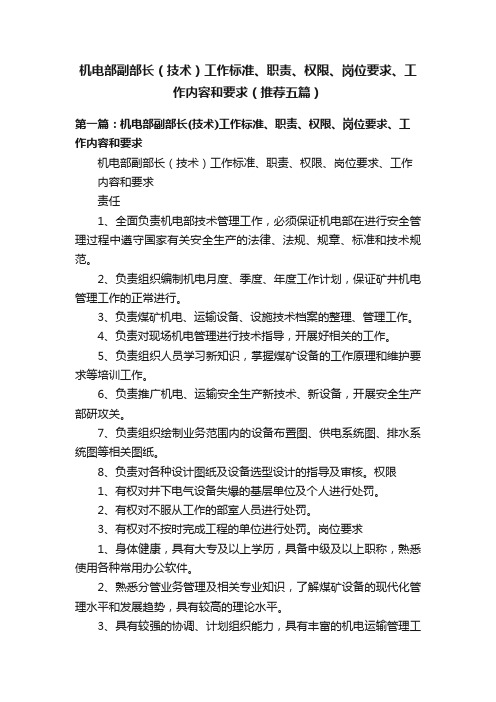 机电部副部长（技术）工作标准、职责、权限、岗位要求、工作内容和要求（推荐五篇）

第一篇：机电部副部长(技术)工作标准、职责、权限、岗位要求、工作内容和要求

机电部副部长（技术）工作标准、职责、权限、岗位要求、工作内容和要求

责任

1、全面负责机电部技术管理工作，必须保证机电部在进行安全管理过程中遵守国家有关安全生产的法律、法规、规章、标准和技术规范。

2、负责组织编制机电月度、季度、年度工作计划，保证矿井机电管理工作的正常进行。

3、负责煤矿机电、运输设备、设施技术档案的整理、管理工作。

4、负责对现场机电管理进行技术指导，开展好相关的工作。

5、负责组织人员学习新知识，掌握煤矿设备的工作原理和维护要求等培训工作。

6、负责推广机电、运输安全生产新技术、新设备，开展安全生产部研攻关。

7、负责组织绘制业务范围内的设备布置图、供电系统图、排水系统图等相关图纸。

8、负责对各种设计图纸及设备选型设计的指导及审核。权限

1、有权对井下电气设备失爆的基层单位及个人进行处罚。

2、有权对不服从工作的部室人员进行处罚。

3、有权对不按时完成工程的单位进行处罚。岗位要求

1、身体健康，具有大专及以上学历，具备中级及以上职称，熟悉使用各种常用办公软件。

2、熟悉分管业务管理及相关专业知识，了解煤矿设备的现代化管理水平和发展趋势，具有较高的理论水平。

3、具有较强的协调、计划组织能力，具有丰富的机电运输管理工